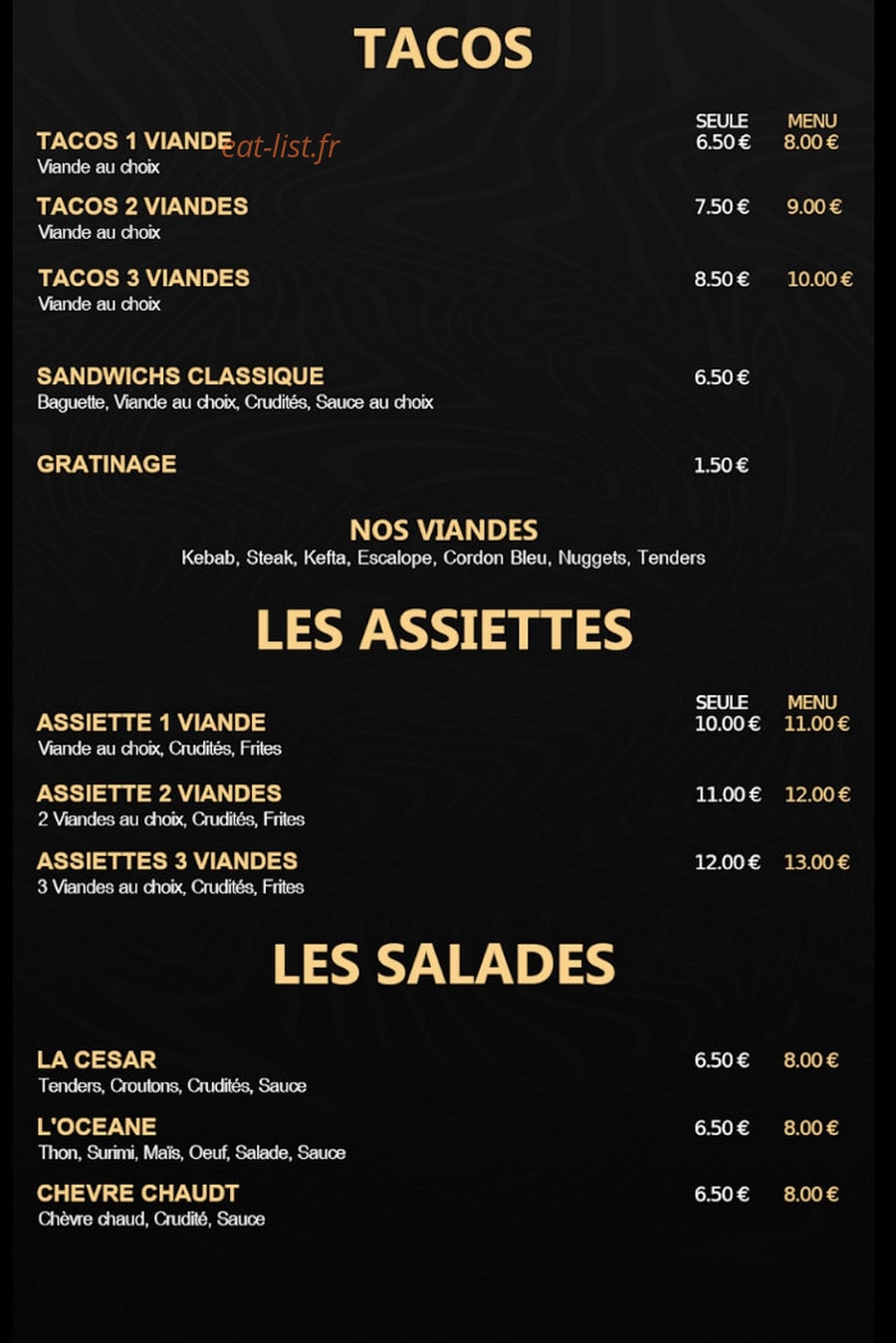 TACOS

SEULE MENU

TACOS 1 VIANDE 6.50 € 8.00 €
Viande au choix

TACOS 2 VIANDES 7.50 € 9.00 €
Viande au choix

TACOS 3 VIANDES 8.50 € 10.00 €
Viande au choix

SANDWICHS CLASSIQUE 6.50 €
Baguette, Viande au choix, Crudités, Sauce au choix

GRATINAGE 1.50 €

NOS VIANDES
Kebab, Steak, Kefta, Escalope, Cordon Bleu, Nuggets, Tenders

LES ASSIETTES

SEULE MENU

ASSIETTE 1 VIANDE 10.00 € 11.00 €
Viande au choix, Crudités, Frites

ASSIETTE 2 VIANDES 11.00 € 12.00 €
2 Viandes au choix, Crudités, Frites

ASSIETTES 3 VIANDES 12.00 € 13.00 €
3 Viandes au choix, Crudités, Frites

LES SALADES

LA CESAR 6.50 € 8.00 €
Tenders, Croutons, Crudités, Sauce

L'OCEANE 6.50 € 8.00 €
Thon, Surimi, Maïs, Oeuf, Salade, Sauce

CHEVRE CHAUDT 6.50 € 8.00 €
Chèvre chaud, Crudité, Sauce

eat-list.fr